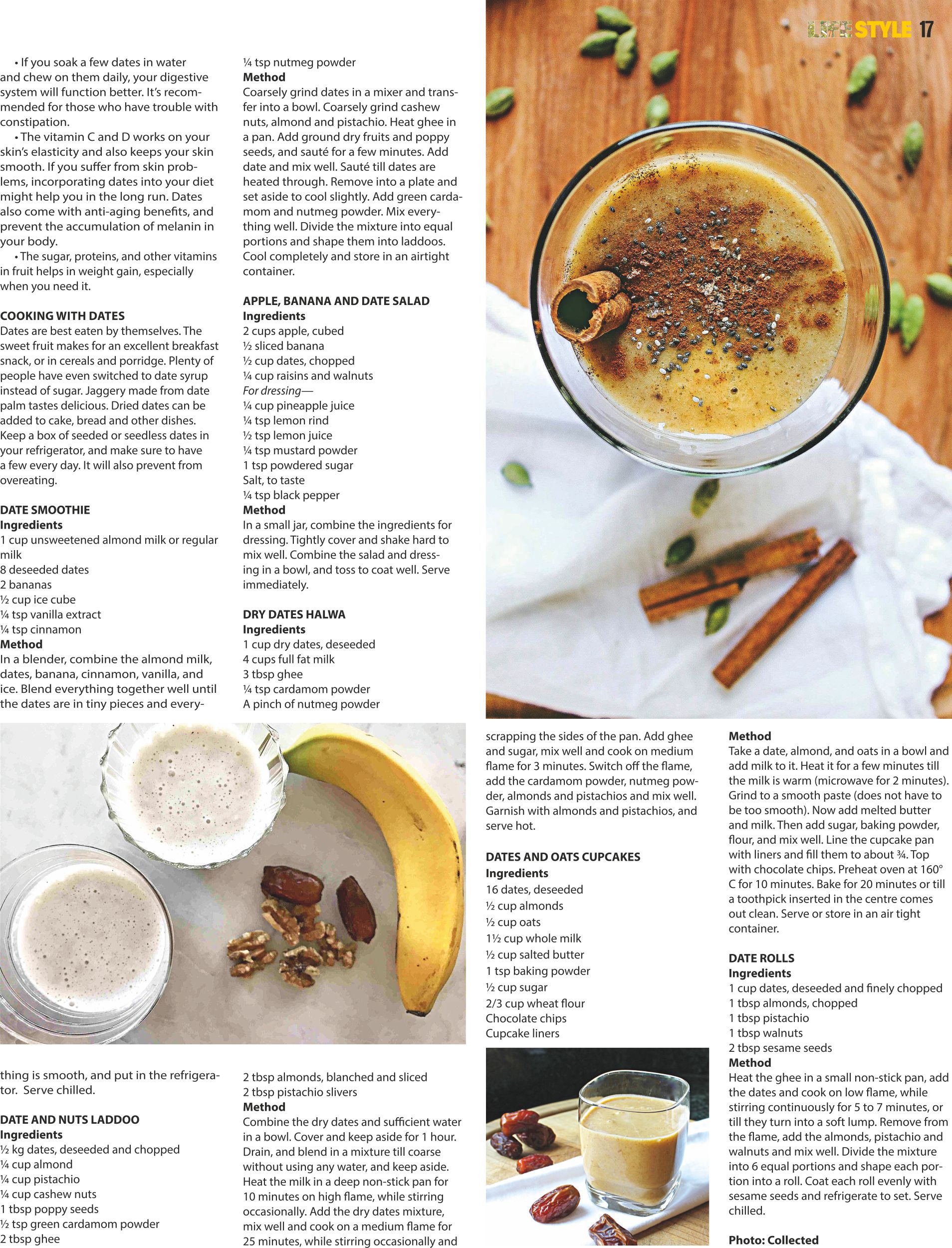 LIFESTYLE 17

• If you soak a few dates in water and chew on them daily, your digestive system will function better. It's recommended for those who have trouble with constipation.

• The vitamin C and D works on your skin's elasticity and also keeps your skin smooth. If you suffer from skin problems, incorporating dates into your diet might help you in the long run. Dates also come with anti-aging benefits, and prevent the accumulation of melanin in your body.

• The sugar, proteins, and other vitamins in fruit helps in weight gain, especially when you need it.

COOKING WITH DATES
Dates are best eaten by themselves. The sweet fruit makes for an excellent breakfast snack, or in cereals and porridge. Plenty of people have even switched to date syrup instead of sugar. Jaggery made from date palm tastes delicious. Dried dates can be added to cake, bread and other dishes. Keep a box of seeded or seedless dates in your refrigerator, and make sure to have a few every day. It will also prevent from overeating.

DATE SMOOTHIE
Ingredients
1 cup unsweetened almond milk or regular milk
8 deseeded dates
2 bananas
½ cup ice cube
¼ tsp vanilla extract
¼ tsp cinnamon
Method
In a blender, combine the almond milk, dates, banana, cinnamon, vanilla, and ice. Blend everything together well until the dates are in tiny pieces and everything is smooth, and put in the refrigerator. Serve chilled.

DATE AND NUTS LADDOO
Ingredients
½ kg dates, deseeded and chopped
¼ cup almond
¼ cup pistachio
¼ cup cashew nuts
1 tbsp poppy seeds
½ tsp green cardamom powder
2 tbsp ghee
¼ tsp nutmeg powder
Method
Coarsely grind dates in a mixer and transfer into a bowl. Coarsely grind cashew nuts, almond and pistachio. Heat ghee in a pan. Add ground dry fruits and poppy seeds, and sauté for a few minutes. Add date and mix well. Sauté till dates are heated through. Remove into a plate and set aside to cool slightly. Add green cardamom and nutmeg powder. Mix everything well. Divide the mixture into equal portions and shape them into laddoos. Cool completely and store in an airtight container.

APPLE, BANANA AND DATE SALAD
Ingredients
2 cups apple, cubed
½ sliced banana
½ cup dates, chopped
¼ cup raisins and walnuts
For dressing—
¼ cup pineapple juice
¼ tsp lemon rind
½ tsp lemon juice
¼ tsp mustard powder
1 tsp powdered sugar
Salt, to taste
¼ tsp black pepper
Method
In a small jar, combine the ingredients for dressing. Tightly cover and shake hard to mix well. Combine the salad and dressing in a bowl, and toss to coat well. Serve immediately.

DRY DATES HALWA
Ingredients
1 cup dry dates, deseeded
4 cups full fat milk
3 tbsp ghee
¼ tsp cardamom powder
A pinch of nutmeg powder
2 tbsp almonds, blanched and sliced
2 tbsp pistachio slivers
Method
Combine the dry dates and sufficient water in a bowl. Cover and keep aside for 1 hour. Drain, and blend in a mixture till coarse without using any water, and keep aside. Heat the milk in a deep non-stick pan for 10 minutes on high flame, while stirring occasionally. Add the dry dates mixture, mix well and cook on a medium flame for 25 minutes, while stirring occasionally and scrapping the sides of the pan. Add ghee and sugar, mix well and cook on medium flame for 3 minutes. Switch off the flame, add the cardamom powder, nutmeg powder, almonds and pistachios and mix well. Garnish with almonds and pistachios, and serve hot.

DATES AND OATS CUPCAKES
Ingredients
16 dates, deseeded
½ cup almonds
½ cup oats
1½ cup whole milk
½ cup salted butter
1 tsp baking powder
½ cup sugar
2/3 cup wheat flour
Chocolate chips
Cupcake liners

Method
Take a date, almond, and oats in a bowl and add milk to it. Heat it for a few minutes till the milk is warm (microwave for 2 minutes). Grind to a smooth paste (does not have to be too smooth). Now add melted butter and milk. Then add sugar, baking powder, flour, and mix well. Line the cupcake pan with liners and fill them to about ¾. Top with chocolate chips. Preheat oven at 160° C for 10 minutes. Bake for 20 minutes or till a toothpick inserted in the centre comes out clean. Serve or store in an air tight container.

DATE ROLLS
Ingredients
1 cup dates, deseeded and finely chopped
1 tbsp almonds, chopped
1 tbsp pistachio
1 tbsp walnuts
2 tbsp sesame seeds
Method
Heat the ghee in a small non-stick pan, add the dates and cook on low flame, while stirring continuously for 5 to 7 minutes, or till they turn into a soft lump. Remove from the flame, add the almonds, pistachio and walnuts and mix well. Divide the mixture into 6 equal portions and shape each portion into a roll. Coat each roll evenly with sesame seeds and refrigerate to set. Serve chilled.

Photo: Collected